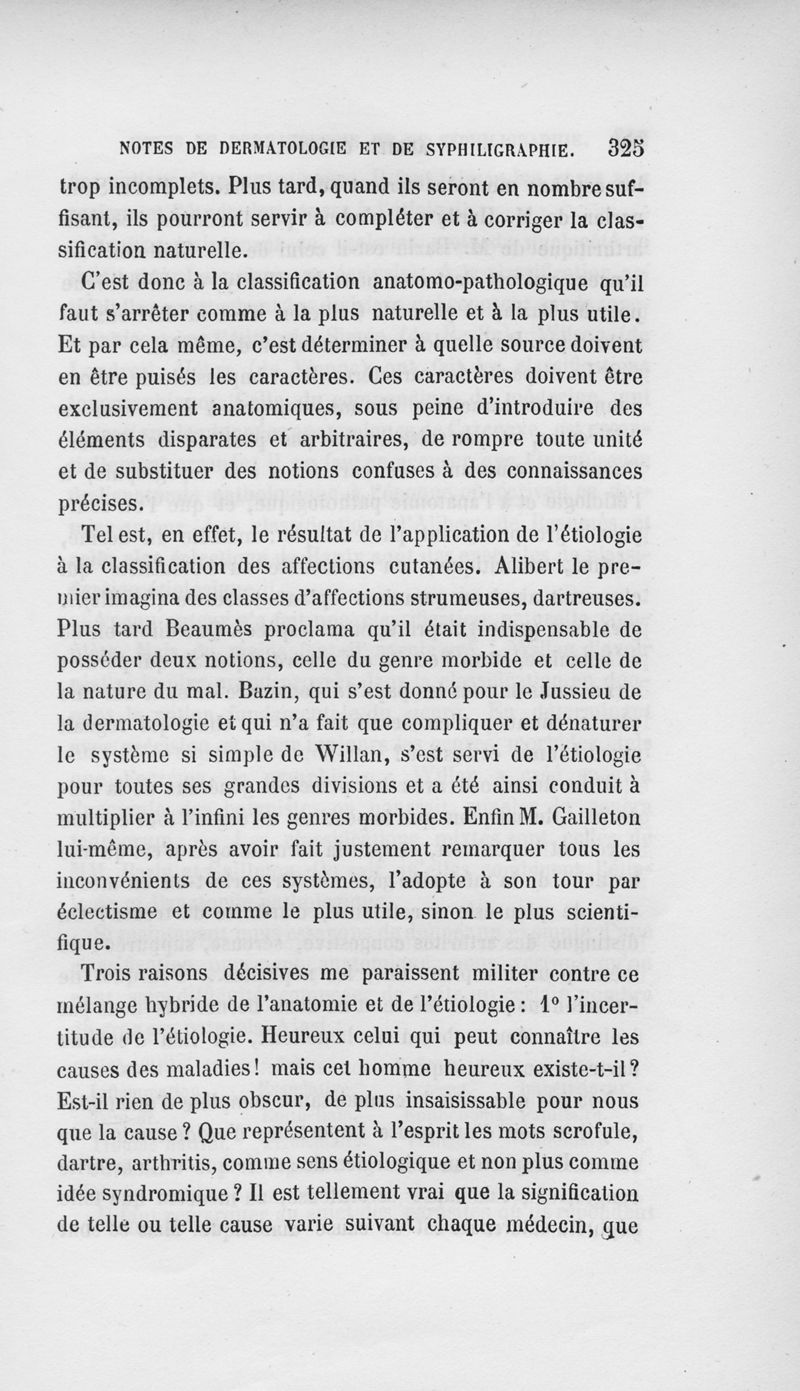 NOTES DE DERMATOLOGIE ET DE SYPHILIGRAPHIE. 325

trop incomplets. Plus tard, quand ils seront en nombre suffisant, ils pourront servir à compléter et à corriger la classification naturelle.

C'est donc à la classification anatomo-pathologique qu'il faut s'arrêter comme à la plus naturelle et à la plus utile. Et par cela même, c'est déterminer à quelle source doivent en être puisés les caractères. Ces caractères doivent être exclusivement anatomiques, sous peine d'introduire des éléments disparates et arbitraires, de rompre toute unité et de substituer des notions confuses à des connaissances précises.

Tel est, en effet, le résultat de l'application de l'étiologie à la classification des affections cutanées. Alibert le premier imagina des classes d'affections strumeuses, dartreuses. Plus tard Beaumès proclama qu'il était indispensable de posséder deux notions, celle du genre morbide et celle de la nature du mal. Bazin, qui s'est donné pour le Jussieu de la dermatologie et qui n'a fait que compliquer et dénaturer le système si simple de Willan, s'est servi de l'étiologie pour toutes ses grandes divisions et a été ainsi conduit à multiplier à l'infini les genres morbides. Enfin M. Gailleton lui-même, après avoir fait justement remarquer tous les inconvénients de ces systèmes, l'adopte à son tour par éclectisme et comme le plus utile, sinon le plus scientifique.

Trois raisons décisives me paraissent militer contre ce mélange hybride de l'anatomie et de l'étiologie : 1° l'incertitude de l'étiologie. Heureux celui qui peut connaître les causes des maladies ! mais cet homme heureux existe-t-il ? Est-il rien de plus obscur, de plus insaisissable pour nous que la cause ? Que représentent à l'esprit les mots scrofule, dartre, arthritis, comme sens étiologique et non plus comme idée syndromique ? Il est tellement vrai que la signification de telle ou telle cause varie suivant chaque médecin, que